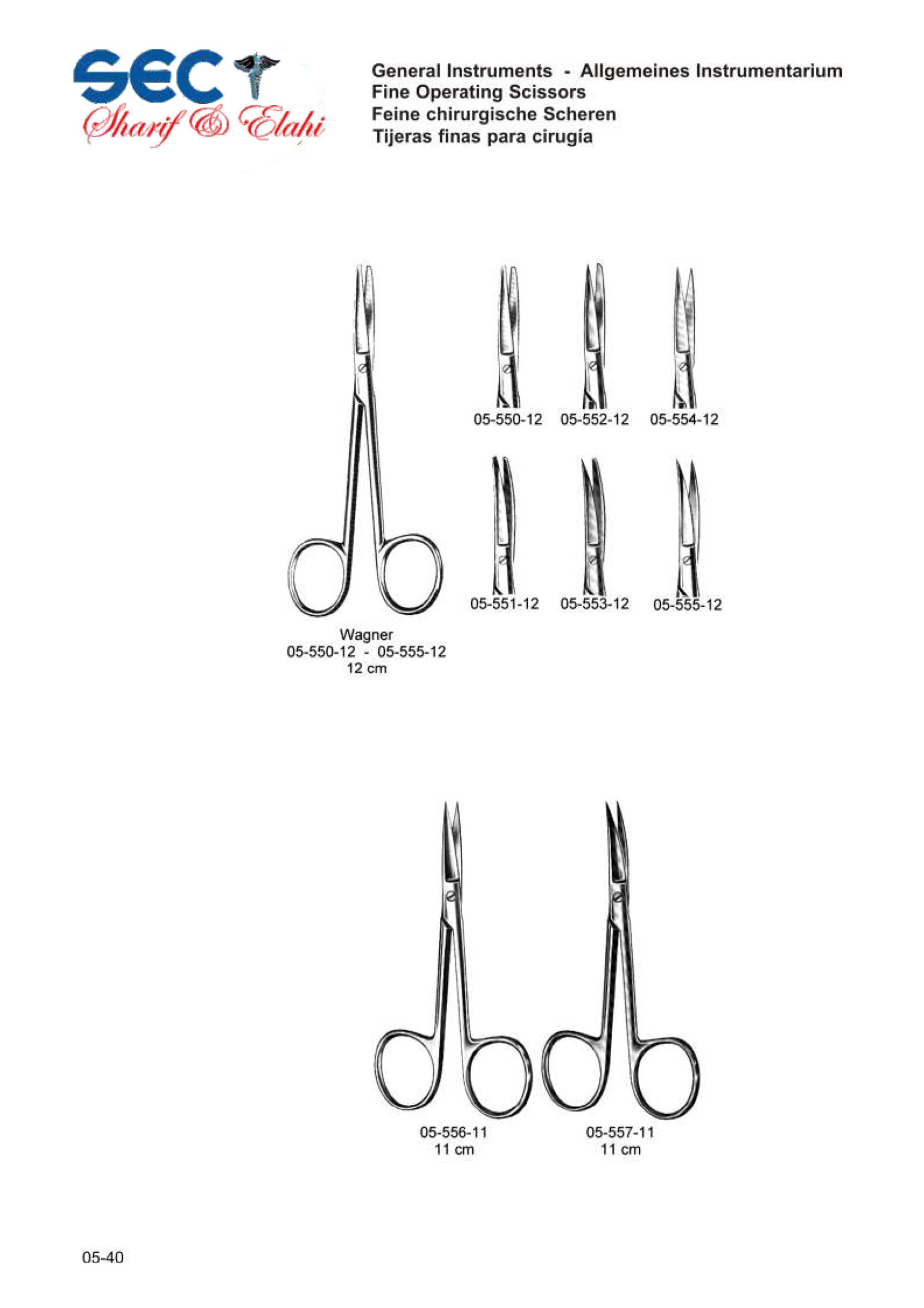 SEC
Sharif & Elahi

General Instruments - Allgemeines Instrumentarium
Fine Operating Scissors
Feine chirurgische Scheren
Tijeras finas para cirugía

05-550-12 05-552-12 05-554-12

05-551-12 05-553-12 05-555-12

Wagner
05-550-12 - 05-555-12
12 cm

05-556-11
11 cm

05-557-11
11 cm

05-40